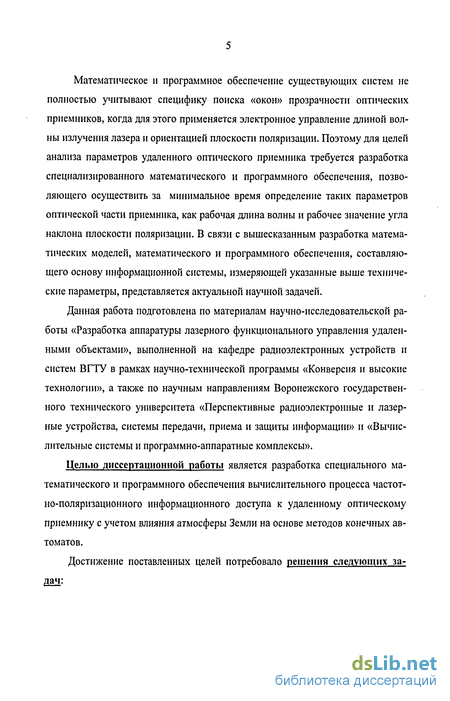 5

Математическое и программное обеспечение существующих систем не полностью учитывают специфику поиска «окон» прозрачности оптических приемников, когда для этого применяется электронное управление длиной волны излучения лазера и ориентацией плоскости поляризации. Поэтому для целей анализа параметров удаленного оптического приемника требуется разработка специализированного математического и программного обеспечения, позволяющего осуществить за минимальное время определение таких параметров оптической части приемника, как рабочая длина волны и рабочее значение угла наклона плоскости поляризации. В связи с вышесказанным разработка математических моделей, математического и программного обеспечения, составляющего основу информационной системы, измеряющей указанные выше технические параметры, представляется актуальной научной задачей.

Данная работа подготовлена по материалам научно-исследовательской работы «Разработка аппаратуры лазерного функционального управления удаленными объектами», выполненной на кафедре радиоэлектронных устройств и систем ВГТУ в рамках научно-технической программы «Конверсия и высокие технологии», а также по научным направлениям Воронежского государственного технического университета «Перспективные радиоэлектронные и лазерные устройства, системы передачи, приема и защиты информации» и «Вычислительные системы и программно-аппаратные комплексы».

Целью диссертационной работы является разработка специального математического и программного обеспечения вычислительного процесса частотно-поляризационного информационного доступа к удаленному оптическому приемнику с учетом влияния атмосферы Земли на основе методов конечных автоматов.

Достижение поставленных целей потребовало решения следующих задач:

dsLib.net
библиотека диссертаций